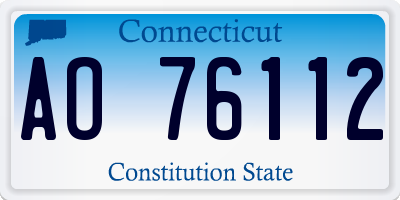 Connecticut

AO 76112

Constitution State